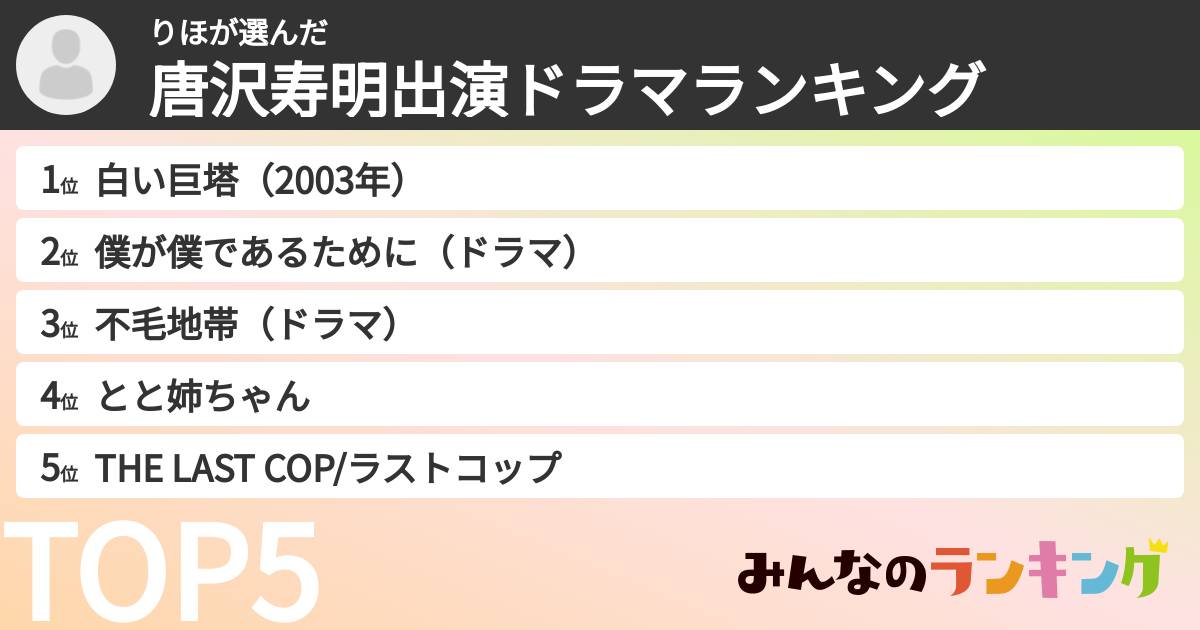 りほが選んだ
唐沢寿明出演ドラマランキング

1位 白い巨塔（2003年）
2位 僕が僕であるために（ドラマ）
3位 不毛地帯（ドラマ）
4位 とと姉ちゃん
5位 THE LAST COP/ラストコップ

TOP5

みんなのランキング